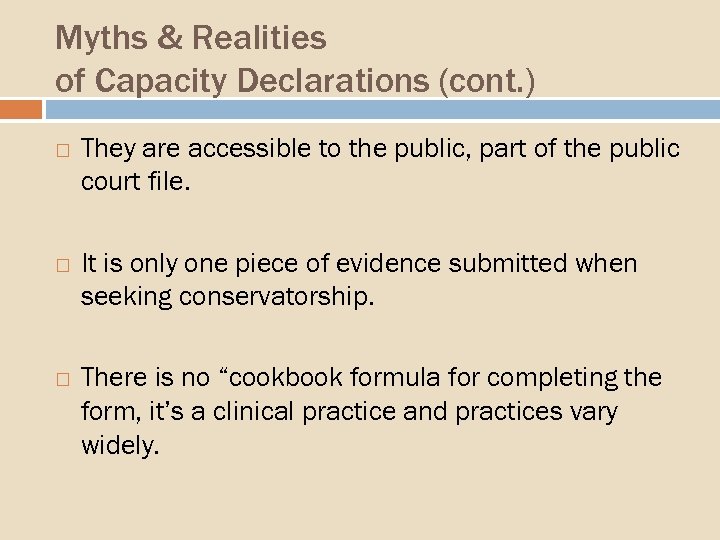 Myths & Realities
of Capacity Declarations (cont.)

□ They are accessible to the public, part of the public court file.

□ It is only one piece of evidence submitted when seeking conservatorship.

□ There is no “cookbook formula for completing the form, it’s a clinical practice and practices vary widely.